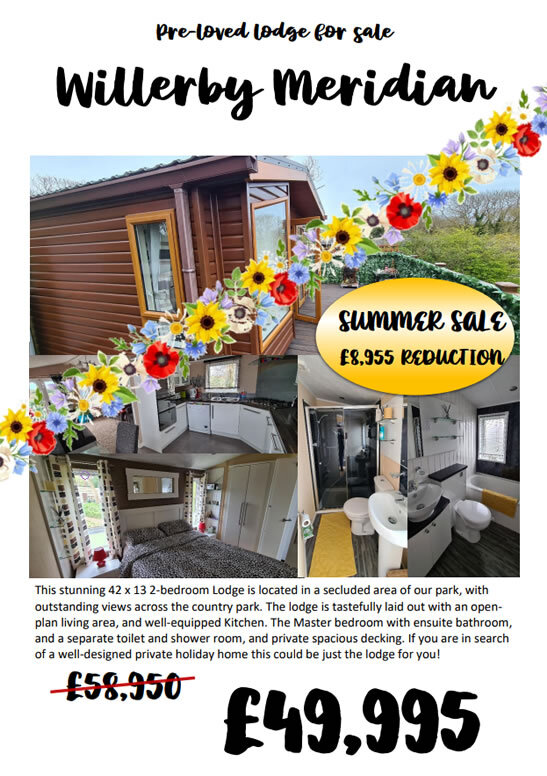 Pre-loved lodge for sale

Willerby Meridian

SUMMER SALE
£8,955 REDUCTION

This stunning 42 x 13 2-bedroom Lodge is located in a secluded area of our park, with outstanding views across the country park. The lodge is tastefully laid out with an open-plan living area, and well-equipped Kitchen. The Master bedroom with ensuite bathroom, and a separate toilet and shower room, and private spacious decking. If you are in search of a well-designed private holiday home this could be just the lodge for you!

£58,950

£49,995